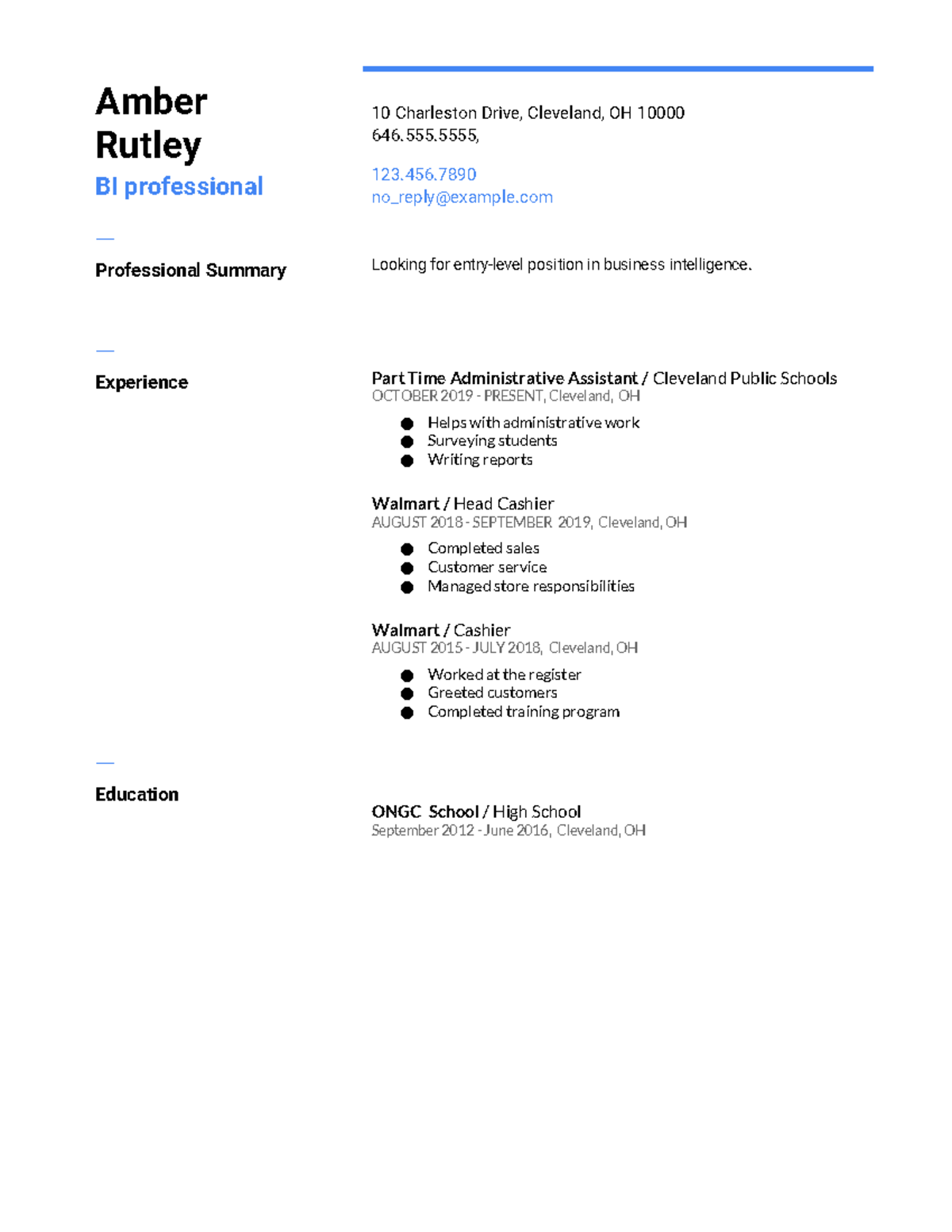 Amber Rutley
BI professional

10 Charleston Drive, Cleveland, OH 10000
646.555.5555,

123.456.7890
no_reply@example.com

Professional Summary

Looking for entry-level position in business intelligence.

Experience

Part Time Administrative Assistant / Cleveland Public Schools
OCTOBER 2019 - PRESENT, Cleveland, OH

- Helps with administrative work
- Surveying students
- Writing reports

Walmart / Head Cashier
AUGUST 2018 - SEPTEMBER 2019, Cleveland, OH

- Completed sales
- Customer service
- Managed store responsibilities

Walmart / Cashier
AUGUST 2015 - JULY 2018, Cleveland, OH

- Worked at the register
- Greeted customers
- Completed training program

Education

ONGC School / High School
September 2012 - June 2016, Cleveland, OH